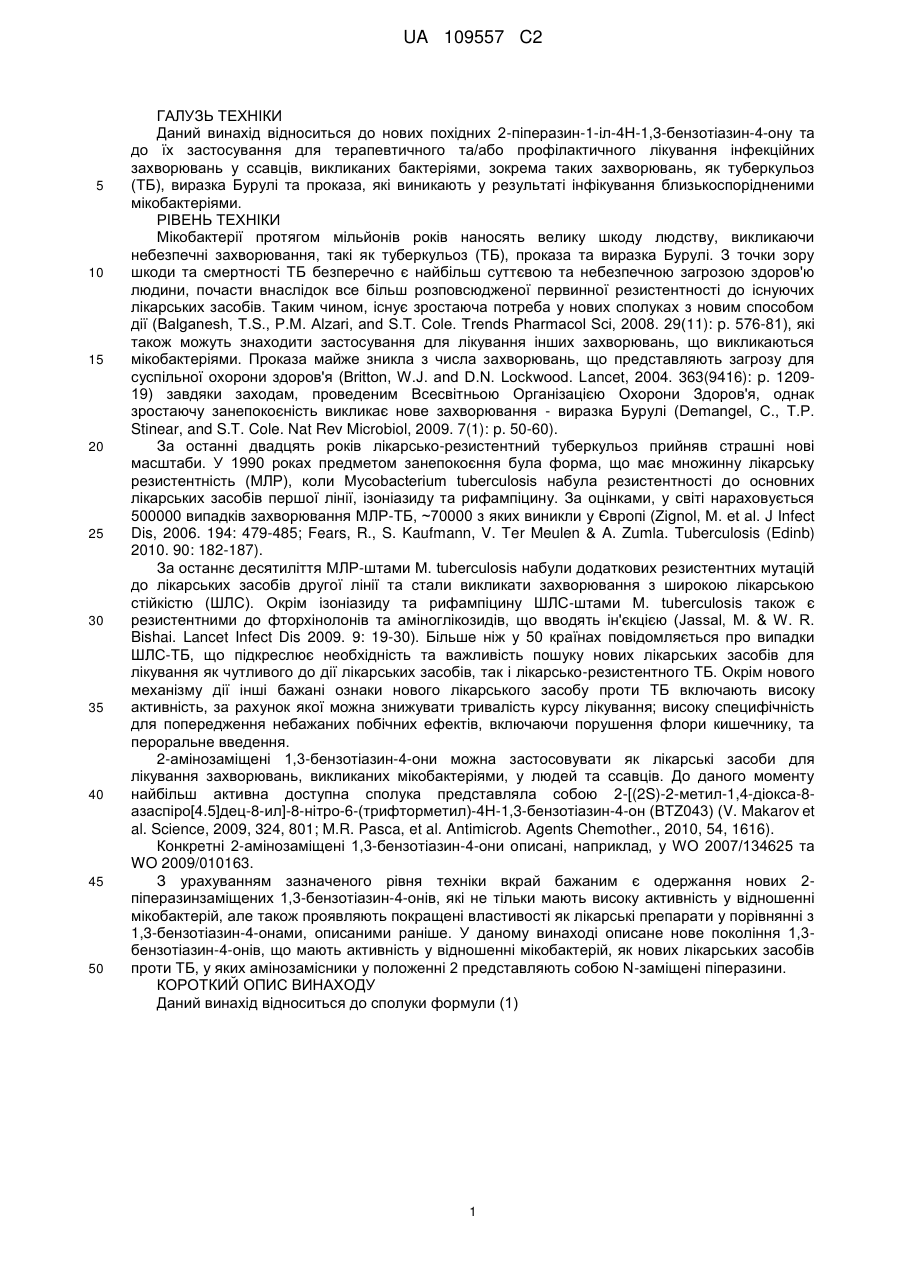 UA 109557 C2

ГАЛУЗЬ ТЕХНІКИ

Даний винахід відноситься до нових похідних 2-піперазин-1-іл-4Н-1,3-бензотіазин-4-ону та до їх застосування для терапевтичного та/або профілактичного лікування інфекційних захворювань у ссавців, викликаних бактеріями, зокрема таких захворювань, як туберкульоз (ТБ), виразка Бурулі та проказа, які виникають у результаті інфікування близькоспорідненими мікобактеріями.

5

РІВЕНЬ ТЕХНІКИ

Мікобактерії протягом мільйонів років наносять велику шкоду людству, викликаючи небезпечні захворювання, такі як туберкульоз (ТБ), проказа та виразка Бурулі. З точки зору шкоди та смертності ТБ безперечно є найбільш суттєвою та небезпечною загрозою здоров'ю людини, почасти внаслідок все більш розповсюдженої первинної резистентності до існуючих лікарських засобів. Таким чином, існує зростаюча потреба у нових сполуках з новим способом дії (Balganesh, T.S., P.M. Alzari, and S.T. Cole. Trends Pharmacol Sci, 2008. 29(11): p. 576-81), які також можуть знаходити застосування для лікування інших захворювань, що викликаються мікобактеріями. Проказа майже зникла з числа захворювань, що представляють загрозу для суспільної охорони здоров'я (Britton, W.J. and D.N. Lockwood. Lancet, 2004. 363(9416): p. 1209-19) завдяки заходам, проведеним Всесвітньою Організацією Охорони Здоров'я, однак зростаючу занепокоєність викликає нове захворювання - виразка Бурулі (Demangel, C., T.P. Stinear, and S.T. Cole. Nat Rev Microbiol, 2009. 7(1): p. 50-60).

10

15

За останні двадцять років лікарсько-резистентний туберкульоз прийняв страшні нові масштаби. У 1990 роках предметом занепокоєння була форма, що має множинну лікарську резистентність (МЛР), коли Mycobacterium tuberculosis набула резистентності до основних лікарських засобів першої лінії, ізоніазиду та рифампіцину. За оцінками, у світі нараховується 500000 випадків захворювання МЛР-ТБ, ~70000 з яких виникли у Європі (Zignol, M. et al. J Infect Dis, 2006. 194: 479-485; Fears, R., S. Kaufmann, V. Ter Meulen & A. Zumla. Tuberculosis (Edinb) 2010. 90: 182-187).

20

25

За останнє десятиліття МЛР-штами M. tuberculosis набули додаткових резистентних мутацій до лікарських засобів другої лінії та стали викликати захворювання з широкою лікарською стійкістю (ШЛС). Окрім ізоніазиду та рифампіцину ШЛС-штами M. tuberculosis також є резистентними до фторхінолонів та аміноглікозидів, що вводять ін'єкцією (Jassal, M. & W. R. Bishai. Lancet Infect Dis 2009. 9: 19-30). Більше ніж у 50 країнах повідомляється про випадки ШЛС-ТБ, що підкреслює необхідність та важливість пошуку нових лікарських засобів для лікування як чутливого до дії лікарських засобів, так і лікарсько-резистентного ТБ. Окрім нового механізму дії інші бажані ознаки нового лікарського засобу проти ТБ включають високу активність, за рахунок якої можна знижувати тривалість курсу лікування; високу специфічність для попередження небажаних побічних ефектів, включаючи порушення флори кишечнику, та пероральне введення.

30

35

2-амінозаміщені 1,3-бензотіазин-4-они можна застосовувати як лікарські засоби для лікування захворювань, викликаних мікобактеріями, у людей та ссавців. До даного моменту найбільш активна доступна сполука представляла собою 2-[(2S)-2-метил-1,4-діокса-8-азаспіро[4.5]дец-8-ил]-8-нітро-6-(трифторметил)-4Н-1,3-бензотіазин-4-он (BTZ043) (V. Makarov et al. Science, 2009, 324, 801; M.R. Pasca, et al. Antimicrob. Agents Chemother., 2010, 54, 1616).

40

Конкретні 2-амінозаміщені 1,3-бензотіазин-4-они описані, наприклад, у WO 2007/134625 та WO 2009/010163.

З урахуванням зазначеного рівня техніки вкрай бажаним є одержання нових 2-піперазинзаміщених 1,3-бензотіазин-4-онів, які не тільки мають високу активність у відношенні мікобактерій, але також проявляють покращені властивості як лікарські препарати у порівнянні з 1,3-бензотіазин-4-онами, описаними раніше. У даному винаході описане нове покоління 1,3-бензотіазин-4-онів, що мають активність у відношенні мікобактерій, як нових лікарських засобів проти ТБ, у яких амінозамісники у положенні 2 представляють собою N-заміщені піперазини.

45

50

КОРОТКИЙ ОПИС ВИНАХОДУ

Даний винахід відноситься до сполуки формули (1)

1